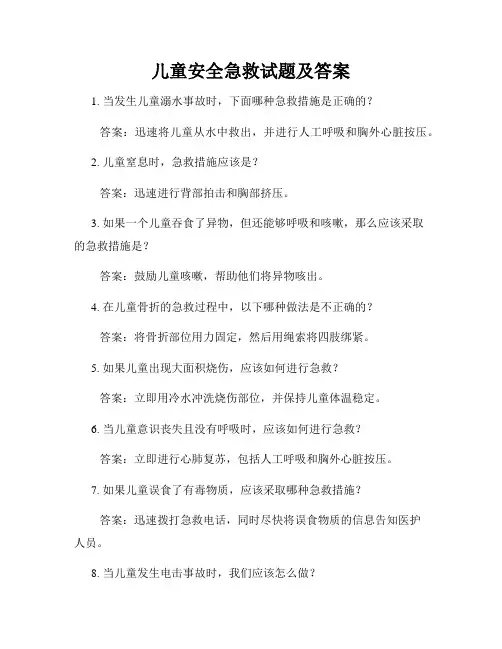 儿童安全急救试题及答案

1. 当发生儿童溺水事故时，下面哪种急救措施是正确的？

答案：迅速将儿童从水中救出，并进行人工呼吸和胸外心脏按压。

2. 儿童窒息时，急救措施应该是？

答案：迅速进行背部拍击和胸部挤压。

3. 如果一个儿童吞食了异物，但还能够呼吸和咳嗽，那么应该采取的急救措施是？

答案：鼓励儿童咳嗽，帮助他们将异物咳出。

4. 在儿童骨折的急救过程中，以下哪种做法是不正确的？

答案：将骨折部位用力固定，然后用绳索将四肢绑紧。

5. 如果儿童出现大面积烧伤，应该如何进行急救？

答案：立即用冷水冲洗烧伤部位，并保持儿童体温稳定。

6. 当儿童意识丧失且没有呼吸时，应该如何进行急救？

答案：立即进行心肺复苏，包括人工呼吸和胸外心脏按压。

7. 如果儿童误食了有毒物质，应该采取哪种急救措施？

答案：迅速拨打急救电话，同时尽快将误食物质的信息告知医护人员。

8. 当儿童发生电击事故时，我们应该怎么做？